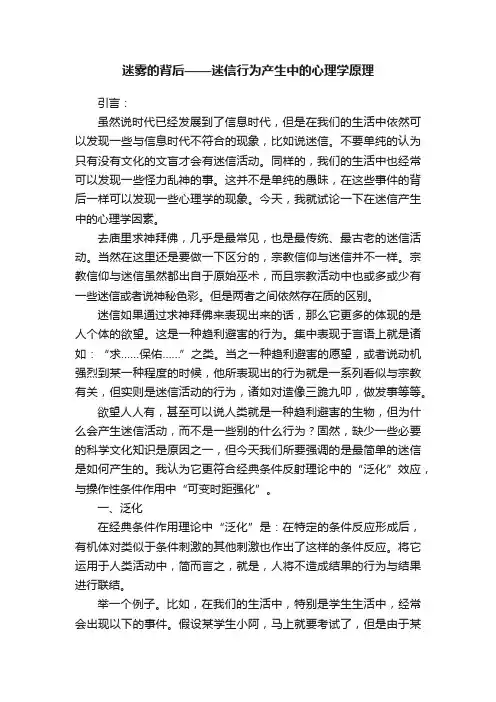 迷雾的背后——迷信行为产生中的心理学原理

引言：

虽然说时代已经发展到了信息时代，但是在我们的生活中依然可以发现一些与信息时代不符合的现象，比如说迷信。不要单纯的认为只有没有文化的文盲才会有迷信活动。同样的，我们的生活中也经常可以发现一些怪力乱神的事。这并不是单纯的愚昧，在这些事件的背后一样可以发现一些心理学的现象。今天，我就试论一下在迷信产生中的心理学因素。

去庙里求神拜佛，几乎是最常见，也是最传统、最古老的迷信活动。当然在这里还是要做一下区分的，宗教信仰与迷信并不一样。宗教信仰与迷信虽然都出自于原始巫术，而且宗教活动中也或多或少有一些迷信或者说神秘色彩。但是两者之间依然存在质的区别。

迷信如果通过求神拜佛来表现出来的话，那么它更多的体现的是人个体的欲望。这是一种趋利避害的行为。集中表现于言语上就是诸如：“求……保佑……”之类。当之一种趋利避害的愿望，或者说动机强烈到某一种程度的时候，他所表现出的行为就是一系列看似与宗教有关，但实则是迷信活动的行为，诸如对造像三跪九叩，做发事等等。

欲望人人有，甚至可以说人类就是一种趋利避害的生物，但为什么会产生迷信活动，而不是一些别的什么行为？固然，缺少一些必要的科学文化知识是原因之一，但今天我们所要强调的是最简单的迷信是如何产生的。我认为它更符合经典条件反射理论中的“泛化”效应，与操作性条件作用中“可变时距强化”。

一、泛化

在经典条件作用理论中“泛化”是：在特定的条件反应形成后，有机体对类似于条件刺激的其他刺激也作出了这样的条件反应。将它运用于人类活动中，简而言之，就是，人将不造成结果的行为与结果进行联结。

举一个例子。比如，在我们的生活中，特别是学生生活中，经常会出现以下的事件。假设某学生小阿，马上就要考试了，但是由于某